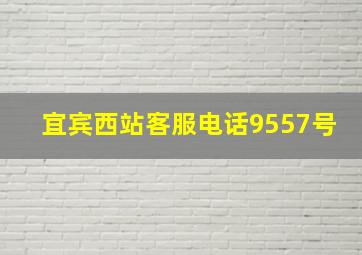 宜宾西站客服电话9557号